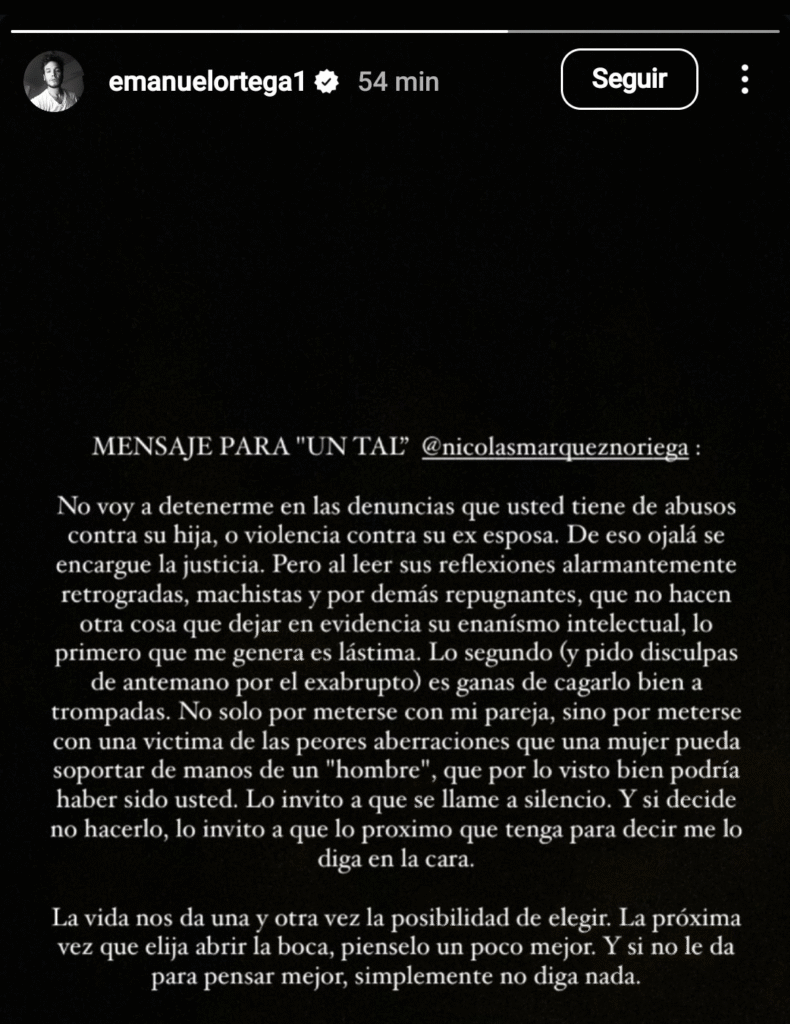 emanuelortega1 54 min

Seguir

MENSAJE PARA "UN TAL" @nicolasmarqueznoriega :

No voy a detenerme en las denuncias que usted tiene de abusos contra su hija, o violencia contra su ex esposa. De eso ojalá se encargue la justicia. Pero al leer sus reflexiones alarmantemente retrogradas, machistas y por demás repugnantes, que no hacen otra cosa que dejar en evidencia su enanismo intelectual, lo primero que me genera es lástima. Lo segundo (y pido disculpas de antemano por el exabrupto) es ganas de cagarlo bien a trompadas. No solo por meterse con mi pareja, sino por meterse con una victima de las peores aberraciones que una mujer pueda soportar de manos de un "hombre", que por lo visto bien podría haber sido usted. Lo invito a que se llame a silencio. Y si decide no hacerlo, lo invito a que lo proximo que tenga para decir me lo diga en la cara.

La vida nos da una y otra vez la posibilidad de elegir. La próxima vez que elija abrir la boca, pienselo un poco mejor. Y si no le da para pensar mejor, simplemente no diga nada.